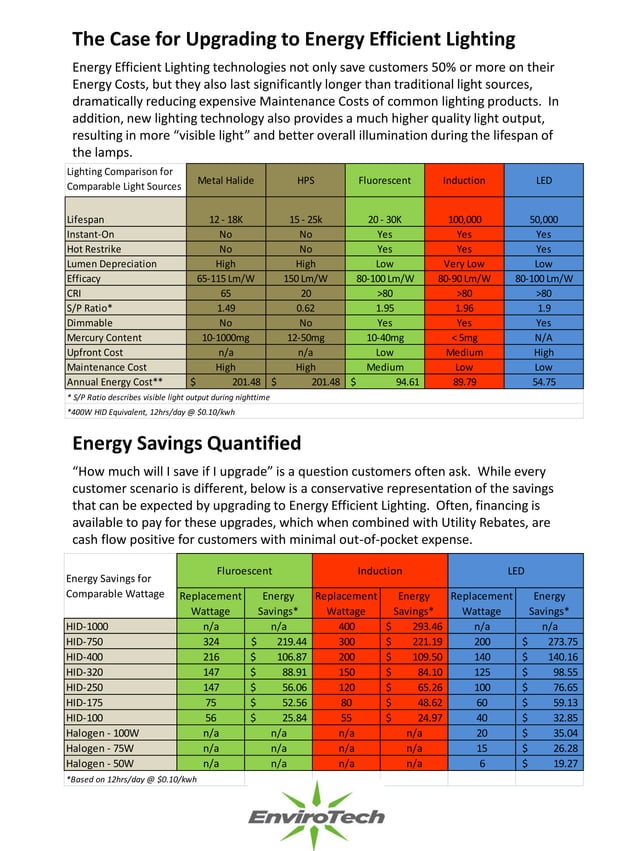 The Case for Upgrading to Energy Efficient Lighting

Energy Efficient Lighting technologies not only save customers 50% or more on their Energy Costs, but they also last significantly longer than traditional light sources, dramatically reducing expensive Maintenance Costs of common lighting products. In addition, new lighting technology also provides a much higher quality light output, resulting in more "visible light" and better overall illumination during the lifespan of the lamps.

| Lighting Comparison for Comparable Light Sources | Metal Halide | HPS | Fluorescent | Induction | LED |
|---|---|---|---|---|---|
| Lifespan | 12 - 18K | 15 - 25k | 20 - 30K | 100,000 | 50,000 |
| Instant-On | No | No | Yes | Yes | Yes |
| Hot Restrike | No | No | Yes | Yes | Yes |
| Lumen Depreciation | High | High | Low | Very Low | Low |
| Efficacy | 65-115 Lm/W | 150 Lm/W | 80-100 Lm/W | 80-90 Lm/W | 80-100 Lm/W |
| CRI | 65 | 20 | >80 | >80 | >80 |
| S/P Ratio* | 1.49 | 0.62 | 1.95 | 1.96 | 1.9 |
| Dimmable | No | No | Yes | Yes | Yes |
| Mercury Content | 10-1000mg | 12-50mg | 10-40mg | < 5mg | N/A |
| Upfront Cost | n/a | n/a | Low | Medium | High |
| Maintenance Cost | High | High | Medium | Low | Low |
| Annual Energy Cost** | $ 201.48 | $ 201.48 | $ 94.61 | 89.79 | 54.75 |

* S/P Ratio describes visible light output during nighttime
*400W HID Equivalent, 12hrs/day @ $0.10/kwh

Energy Savings Quantified

"How much will I save if I upgrade" is a question customers often ask. While every customer scenario is different, below is a conservative representation of the savings that can be expected by upgrading to Energy Efficient Lighting. Often, financing is available to pay for these upgrades, which when combined with Utility Rebates, are cash flow positive for customers with minimal out-of-pocket expense.

| Energy Savings for Comparable Wattage | Fluroescent Replacement Wattage | Fluroescent Energy Savings* | Induction Replacement Wattage | Induction Energy Savings* | LED Replacement Wattage | LED Energy Savings* |
|---|---|---|---|---|---|---|
| HID-1000 | n/a | n/a | 400 | $ 293.46 | n/a | n/a |
| HID-750 | 324 | $ 219.44 | 300 | $ 221.19 | 200 | $ 273.75 |
| HID-400 | 216 | $ 106.87 | 200 | $ 109.50 | 140 | $ 140.16 |
| HID-320 | 147 | $ 88.91 | 150 | $ 84.10 | 125 | $ 98.55 |
| HID-250 | 147 | $ 56.06 | 120 | $ 65.26 | 100 | $ 76.65 |
| HID-175 | 75 | $ 52.56 | 80 | $ 48.62 | 60 | $ 59.13 |
| HID-100 | 56 | $ 25.84 | 55 | $ 24.97 | 40 | $ 32.85 |
| Halogen - 100W | n/a | n/a | n/a | n/a | 20 | $ 35.04 |
| Halogen - 75W | n/a | n/a | n/a | n/a | 15 | $ 26.28 |
| Halogen - 50W | n/a | n/a | n/a | n/a | 6 | $ 19.27 |

*Based on 12hrs/day @ $0.10/kwh

EnviroTech